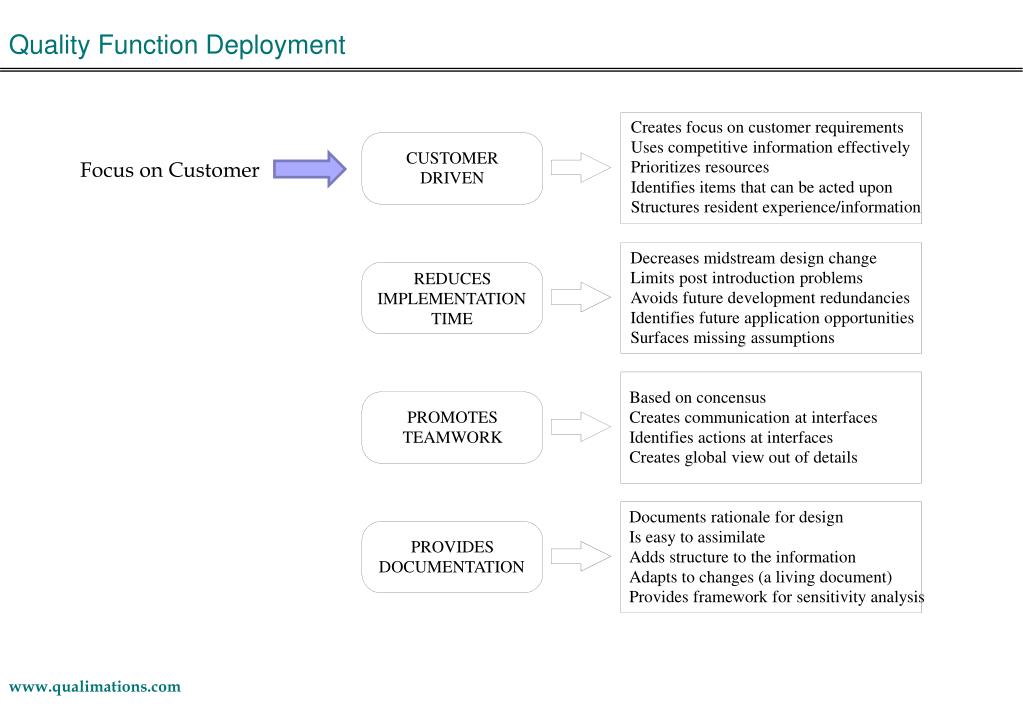 Quality Function Deployment

Focus on Customer

CUSTOMER DRIVEN

Creates focus on customer requirements
Uses competitive information effectively
Prioritizes resources
Identifies items that can be acted upon
Structures resident experience/information

REDUCES IMPLEMENTATION TIME

Decreases midstream design change
Limits post introduction problems
Avoids future development redundancies
Identifies future application opportunities
Surfaces missing assumptions

PROMOTES TEAMWORK

Based on concensus
Creates communication at interfaces
Identifies actions at interfaces
Creates global view out of details

PROVIDES DOCUMENTATION

Documents rationale for design
Is easy to assimilate
Adds structure to the information
Adapts to changes (a living document)
Provides framework for sensitivity analysis

www.qualimations.com